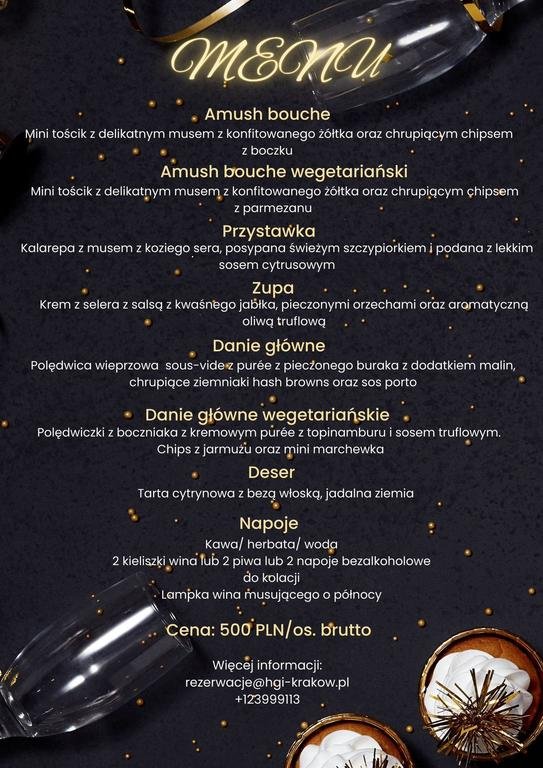 MENU

Amush bouche
Mini tościk z delikatnym musem z konfitowanego żółtka oraz chrupiącym chipsem z boczku

Amush bouche wegetariański
Mini tościk z delikatnym musem z konfitowanego żółtka oraz chrupiącym chipsem z parmezanu

Przystawka
Kalarepa z musem z koziego sera, posypana świeżym szczypiorkiem i podana z lekkim sosem cytrusowym

Zupa
Krem z selera z salsą z kwaśnego jabłka, pieczonymi orzechami oraz aromatyczną oliwą truflową

Danie główne
Polędwica wieprzowa sous-vide z purée z pieczonego buraka z dodatkiem malin, chrupiące ziemniaki hash browns oraz sos porto

Danie główne wegetariańskie
Polędwiczki z boczniaka z kremowym purée z topinamburu i sosem truflowym. Chips z jarmużu oraz mini marchewka

Deser
Tarta cytrynowa z bezą włoską, jadalna ziemia

Napoje
Kawa/ herbata/ woda
2 kieliszki wina lub 2 piwa lub 2 napoje bezalkoholowe do kolacji
Lampka wina musującego o północy

Cena: 500 PLN/os. brutto

Więcej informacji:
rezerwacje@hgi-krakow.pl
+123999113